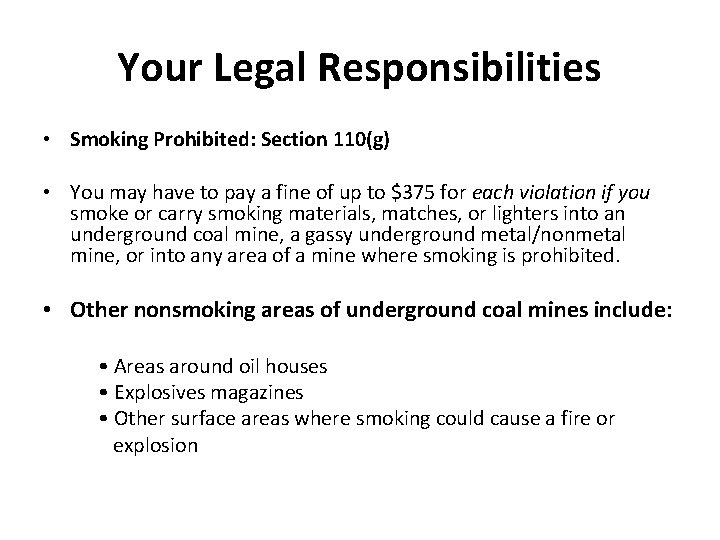 Your Legal Responsibilities

• Smoking Prohibited: Section 110(g)

• You may have to pay a fine of up to \$375 for each violation if you smoke or carry smoking materials, matches, or lighters into an underground coal mine, a gassy underground metal/nonmetal mine, or into any area of a mine where smoking is prohibited.

• Other nonsmoking areas of underground coal mines include:

• Areas around oil houses
• Explosives magazines
• Other surface areas where smoking could cause a fire or explosion